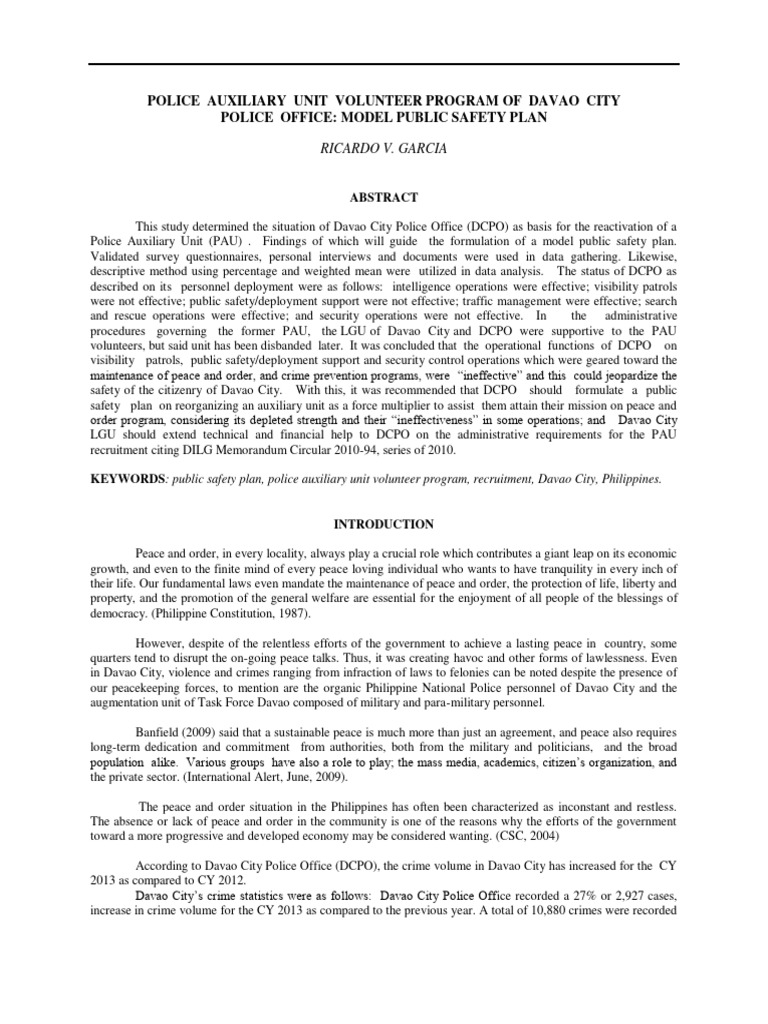 POLICE AUXILIARY UNIT VOLUNTEER PROGRAM OF DAVAO CITY POLICE OFFICE: MODEL PUBLIC SAFETY PLAN

RICARDO V. GARCIA

ABSTRACT

This study determined the situation of Davao City Police Office (DCPO) as basis for the reactivation of a Police Auxiliary Unit (PAU) . Findings of which will guide the formulation of a model public safety plan. Validated survey questionnaires, personal interviews and documents were used in data gathering. Likewise, descriptive method using percentage and weighted mean were utilized in data analysis. The status of DCPO as described on its personnel deployment were as follows: intelligence operations were effective; visibility patrols were not effective; public safety/deployment support were not effective; traffic management were effective; search and rescue operations were effective; and security operations were not effective. In the administrative procedures governing the former PAU, the LGU of Davao City and DCPO were supportive to the PAU volunteers, but said unit has been disbanded later. It was concluded that the operational functions of DCPO on visibility patrols, public safety/deployment support and security control operations which were geared toward the maintenance of peace and order, and crime prevention programs, were "ineffective" and this could jeopardize the safety of the citizenry of Davao City. With this, it was recommended that DCPO should formulate a public safety plan on reorganizing an auxiliary unit as a force multiplier to assist them attain their mission on peace and order program, considering its depleted strength and their "ineffectiveness" in some operations; and Davao City LGU should extend technical and financial help to DCPO on the administrative requirements for the PAU recruitment citing DILG Memorandum Circular 2010-94, series of 2010.

KEYWORDS: public safety plan, police auxiliary unit volunteer program, recruitment, Davao City, Philippines.

INTRODUCTION

Peace and order, in every locality, always play a crucial role which contributes a giant leap on its economic growth, and even to the finite mind of every peace loving individual who wants to have tranquility in every inch of their life. Our fundamental laws even mandate the maintenance of peace and order, the protection of life, liberty and property, and the promotion of the general welfare are essential for the enjoyment of all people of the blessings of democracy. (Philippine Constitution, 1987).

However, despite of the relentless efforts of the government to achieve a lasting peace in country, some quarters tend to disrupt the on-going peace talks. Thus, it was creating havoc and other forms of lawlessness. Even in Davao City, violence and crimes ranging from infraction of laws to felonies can be noted despite the presence of our peacekeeping forces, to mention are the organic Philippine National Police personnel of Davao City and the augmentation unit of Task Force Davao composed of military and para-military personnel.

Banfield (2009) said that a sustainable peace is much more than just an agreement, and peace also requires long-term dedication and commitment from authorities, both from the military and politicians, and the broad population alike. Various groups have also a role to play; the mass media, academics, citizen's organization, and the private sector. (International Alert, June, 2009).

The peace and order situation in the Philippines has often been characterized as inconstant and restless. The absence or lack of peace and order in the community is one of the reasons why the efforts of the government toward a more progressive and developed economy may be considered wanting. (CSC, 2004)

According to Davao City Police Office (DCPO), the crime volume in Davao City has increased for the CY 2013 as compared to CY 2012.
Davao City's crime statistics were as follows: Davao City Police Office recorded a 27% or 2,927 cases, increase in crime volume for the CY 2013 as compared to the previous year. A total of 10,880 crimes were recorded